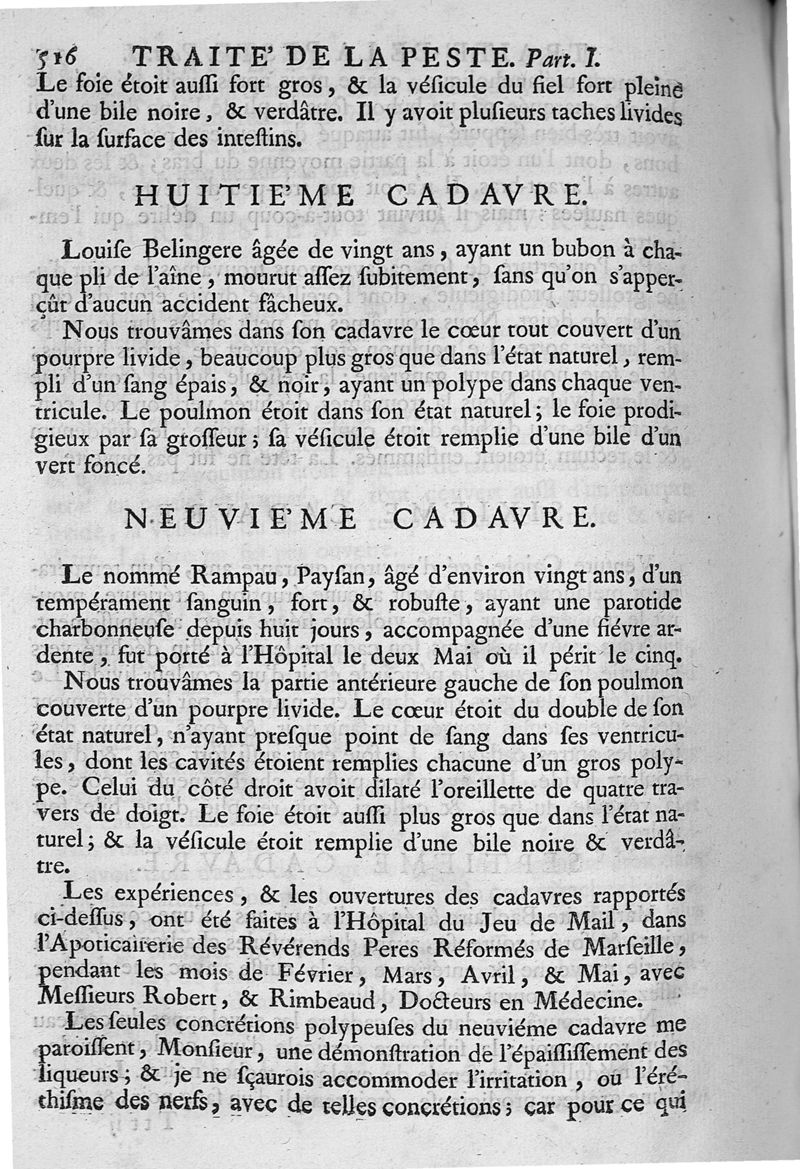 516 TRAITE' DE LA PESTE. Part. I.

Le foie étoit aussi fort gros, & la vésicule du fiel fort pleine d'une bile noire, & verdâtre. Il y avoit plusieurs taches livides sur la surface des intestins.

HUITIE'ME CADAVRE.

Louise Belingere âgée de vingt ans, ayant un bubon à chaque pli de l'aîne, mourut assez subitement, sans qu'on s'apperçût d'aucun accident fâcheux.

Nous trouvâmes dans son cadavre le cœur tout couvert d'un pourpre livide, beaucoup plus gros que dans l'état naturel, rempli d'un sang épais, & noir, ayant un polype dans chaque ventricule. Le poulmon étoit dans son état naturel; le foie prodigieux par sa grosseur; sa vésicule étoit remplie d'une bile d'un vert foncé.

NEUVIE'ME CADAVRE.

Le nommé Rampau, Paysan, âgé d'environ vingt ans, d'un tempérament sanguin, fort, & robuste, ayant une parotide charbonneuse depuis huit jours, accompagnée d'une fiévre ardente, fut porté à l'Hôpital le deux Mai où il périt le cinq.

Nous trouvâmes la partie antérieure gauche de son poulmon couverte d'un pourpre livide. Le cœur étoit du double de son état naturel, n'ayant presque point de sang dans ses ventricules, dont les cavités étoient remplies chacune d'un gros polype. Celui du côté droit avoit dilaté l'oreillette de quatre travers de doigt. Le foie étoit aussi plus gros que dans l'état naturel; & la vésicule étoit remplie d'une bile noire & verdâtre.

Les expériences, & les ouvertures des cadavres rapportés ci-dessus, ont été faites à l'Hôpital du Jeu de Mail, dans l'Apoticairerie des Révérends Peres Réformés de Marseille, pendant les mois de Février, Mars, Avril, & Mai, avec Messieurs Robert, & Rimbeaud, Docteurs en Médecine.

Les seules concrétions polypeuses du neuviéme cadavre me paroissent, Monsieur, une démonstration de l'épaississement des liqueurs; & je ne sçaurois accommoder l'irritation, ou l'éréthisme des nerfs, avec de telles concrétions; car pour ce qui